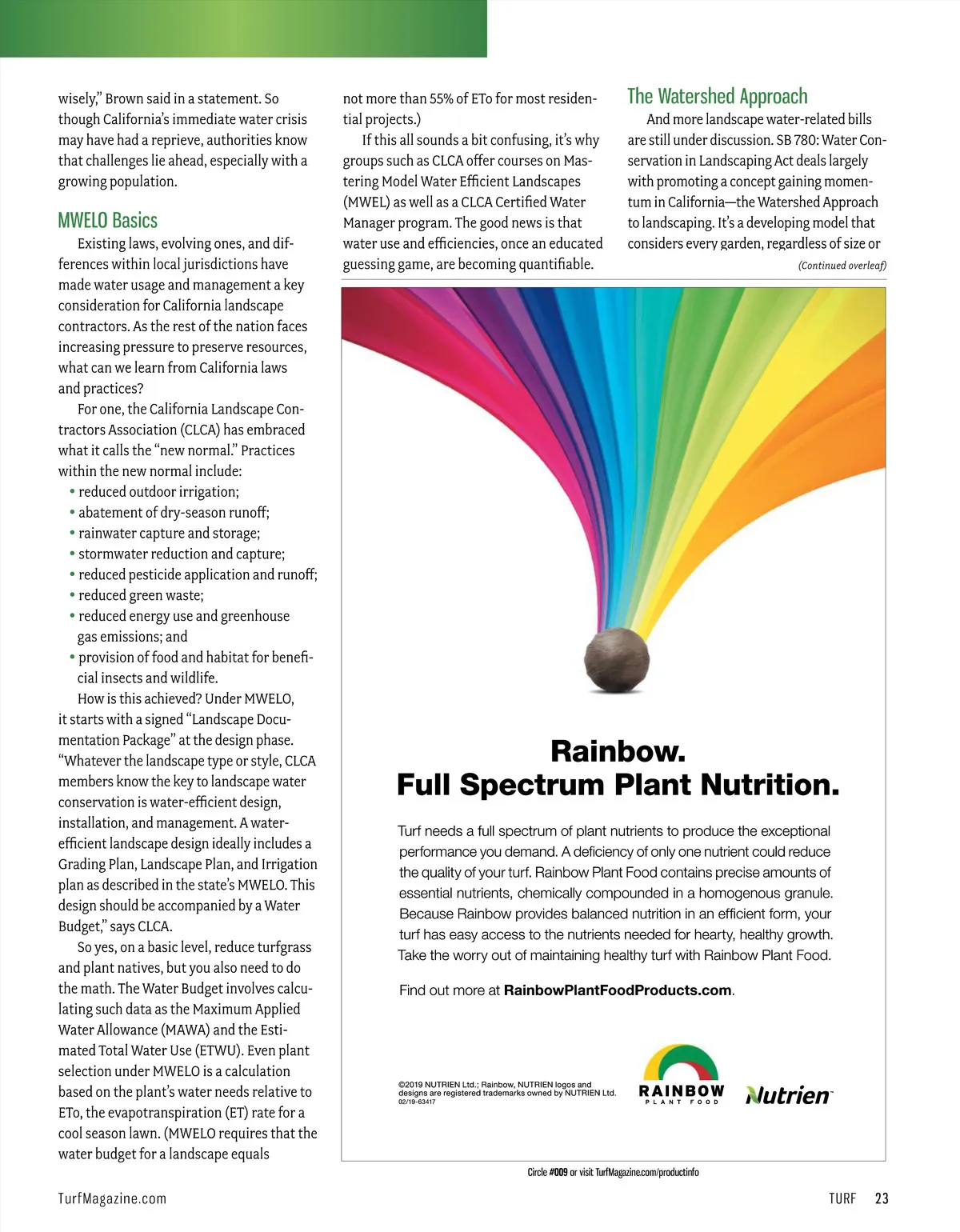 wisely," Brown said in a statement. So though California's immediate water crisis may have had a reprieve, authorities know that challenges lie ahead, especially with a growing population.

MWELO Basics

Existing laws, evolving ones, and differences within local jurisdictions have made water usage and management a key consideration for California landscape contractors. As the rest of the nation faces increasing pressure to preserve resources, what can we learn from California laws and practices?

For one, the California Landscape Contractors Association (CLCA) has embraced what it calls the "new normal." Practices within the new normal include:
• reduced outdoor irrigation;
• abatement of dry-season runoff;
• rainwater capture and storage;
• stormwater reduction and capture;
• reduced pesticide application and runoff;
• reduced green waste;
• reduced energy use and greenhouse gas emissions; and
• provision of food and habitat for beneficial insects and wildlife.

How is this achieved? Under MWELO, it starts with a signed "Landscape Documentation Package" at the design phase. "Whatever the landscape type or style, CLCA members know the key to landscape water conservation is water-efficient design, installation, and management. A water-efficient landscape design ideally includes a Grading Plan, Landscape Plan, and Irrigation plan as described in the state's MWELO. This design should be accompanied by a Water Budget," says CLCA.

So yes, on a basic level, reduce turfgrass and plant natives, but you also need to do the math. The Water Budget involves calculating such data as the Maximum Applied Water Allowance (MAWA) and the Estimated Total Water Use (ETWU). Even plant selection under MWELO is a calculation based on the plant's water needs relative to ETo, the evapotranspiration (ET) rate for a cool season lawn. (MWELO requires that the water budget for a landscape equals not more than 55% of ETo for most residential projects.)

If this all sounds a bit confusing, it's why groups such as CLCA offer courses on Mastering Model Water Efficient Landscapes (MWEL) as well as a CLCA Certified Water Manager program. The good news is that water use and efficiencies, once an educated guessing game, are becoming quantifiable.

The Watershed Approach

And more landscape water-related bills are still under discussion. SB 780: Water Conservation in Landscaping Act deals largely with promoting a concept gaining momentum in California—the Watershed Approach to landscaping. It's a developing model that considers every garden, regardless of size or

(Continued overleaf)

Rainbow.
Full Spectrum Plant Nutrition.

Turf needs a full spectrum of plant nutrients to produce the exceptional performance you demand. A deficiency of only one nutrient could reduce the quality of your turf. Rainbow Plant Food contains precise amounts of essential nutrients, chemically compounded in a homogenous granule. Because Rainbow provides balanced nutrition in an efficient form, your turf has easy access to the nutrients needed for hearty, healthy growth. Take the worry out of maintaining healthy turf with Rainbow Plant Food.

Find out more at RainbowPlantFoodProducts.com.

©2019 NUTRIEN Ltd.; Rainbow, NUTRIEN logos and designs are registered trademarks owned by NUTRIEN Ltd.
02/19-63417

RAINBOW
PLANT FOOD

Nutrien™

Circle #009 or visit TurfMagazine.com/productinfo

TurfMagazine.com

TURF 23